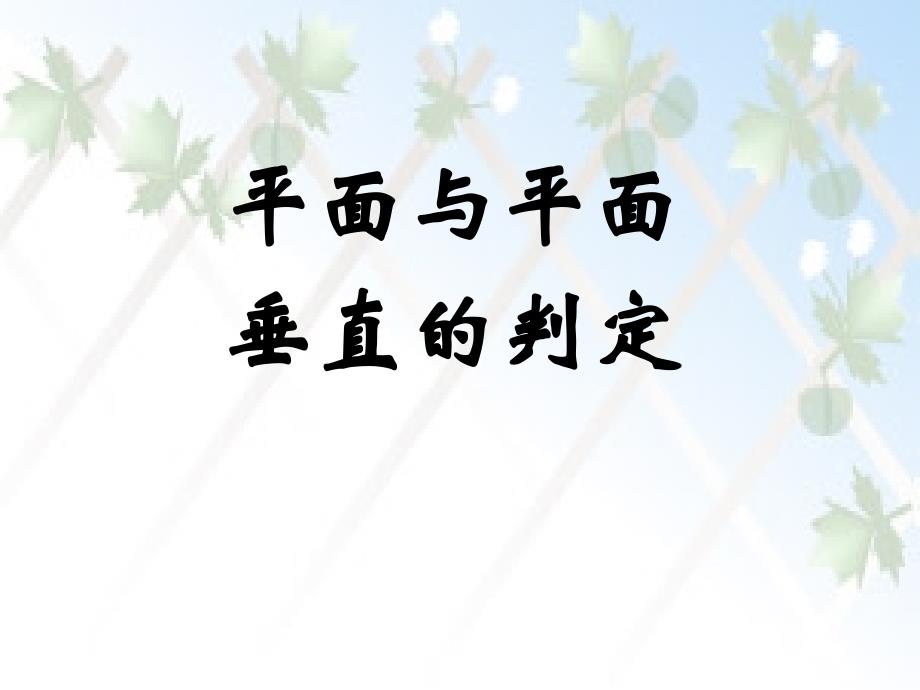 平面与平面
垂直的判定